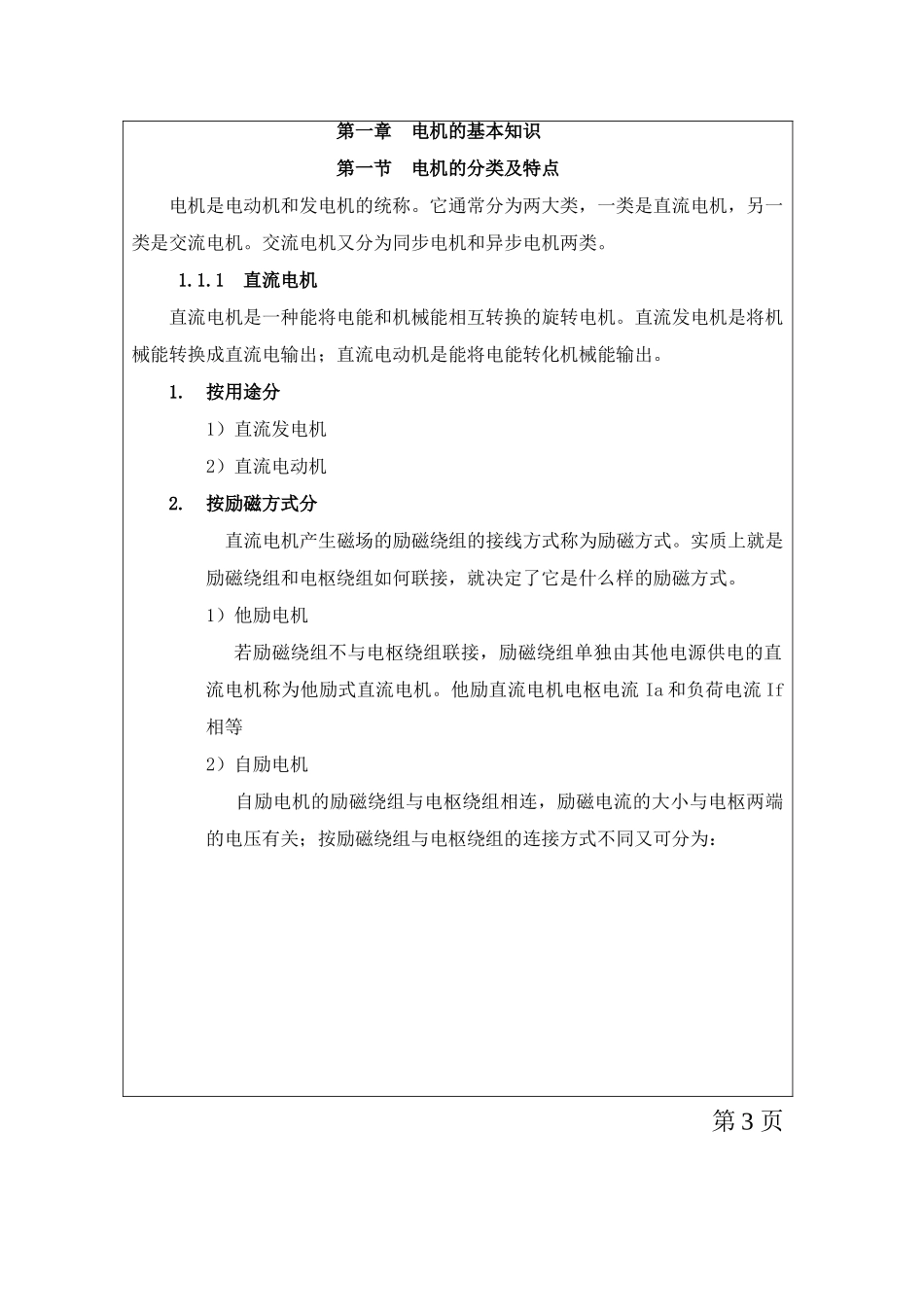 第一章　电机的基本知识

第一节　电机的分类及特点

电机是电动机和发电机的统称。它通常分为两大类，一类是直流电机，另一类是交流电机。交流电机又分为同步电机和异步电机两类。

1.1.1　直流电机

直流电机是一种能将电能和机械能相互转换的旋转电机。直流发电机是将机械能转换成直流电输出；直流电动机是能将电能转化机械能输出。

1.　按用途分

1）直流发电机

2）直流电动机

2.　按励磁方式分

直流电机产生磁场的励磁绕组的接线方式称为励磁方式。实质上就是励磁绕组和电枢绕组如何联接，就决定了它是什么样的励磁方式。

1）他励电机

若励磁绕组不与电枢绕组联接，励磁绕组单独由其他电源供电的直流电机称为他励式直流电机。他励直流电机电枢电流 Ia 和负荷电流 If 相等

2）自励电机

自励电机的励磁绕组与电枢绕组相连，励磁电流的大小与电枢两端的电压有关；按励磁绕组与电枢绕组的连接方式不同又可分为：

第 3 页